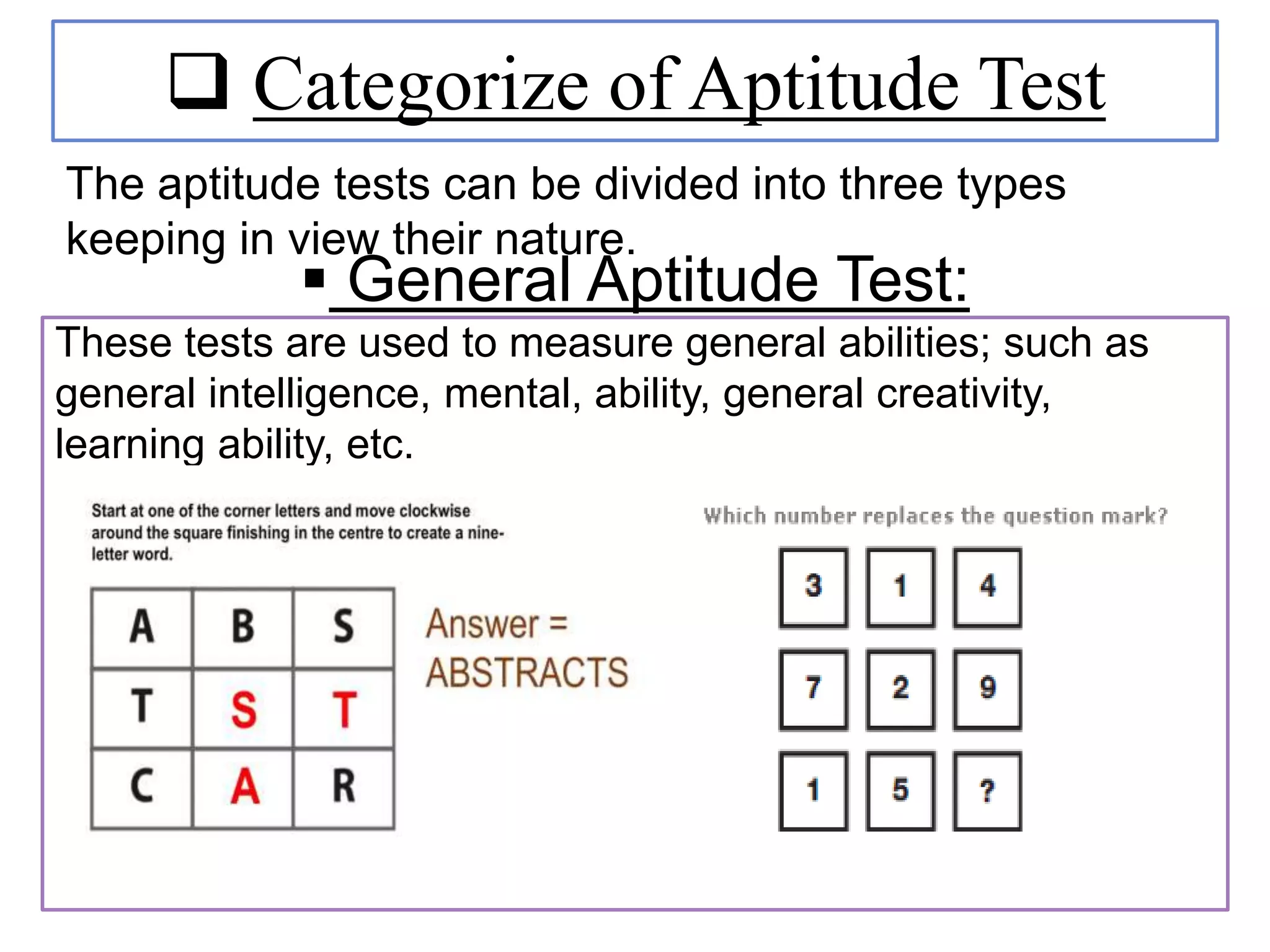 ❑ Categorize of Aptitude Test

The aptitude tests can be divided into three types keeping in view their nature.

▪ General Aptitude Test:

These tests are used to measure general abilities; such as general intelligence, mental, ability, general creativity, learning ability, etc.

Start at one of the corner letters and move clockwise around the square finishing in the centre to create a nine-letter word.

| A | B | S |
|---|---|---|
| T | S | T |
| C | A | R |

Answer = ABSTRACTS

Which number replaces the question mark?

| 3 | 1 | 4 |
|---|---|---|
| 7 | 2 | 9 |
| 1 | 5 | ? |